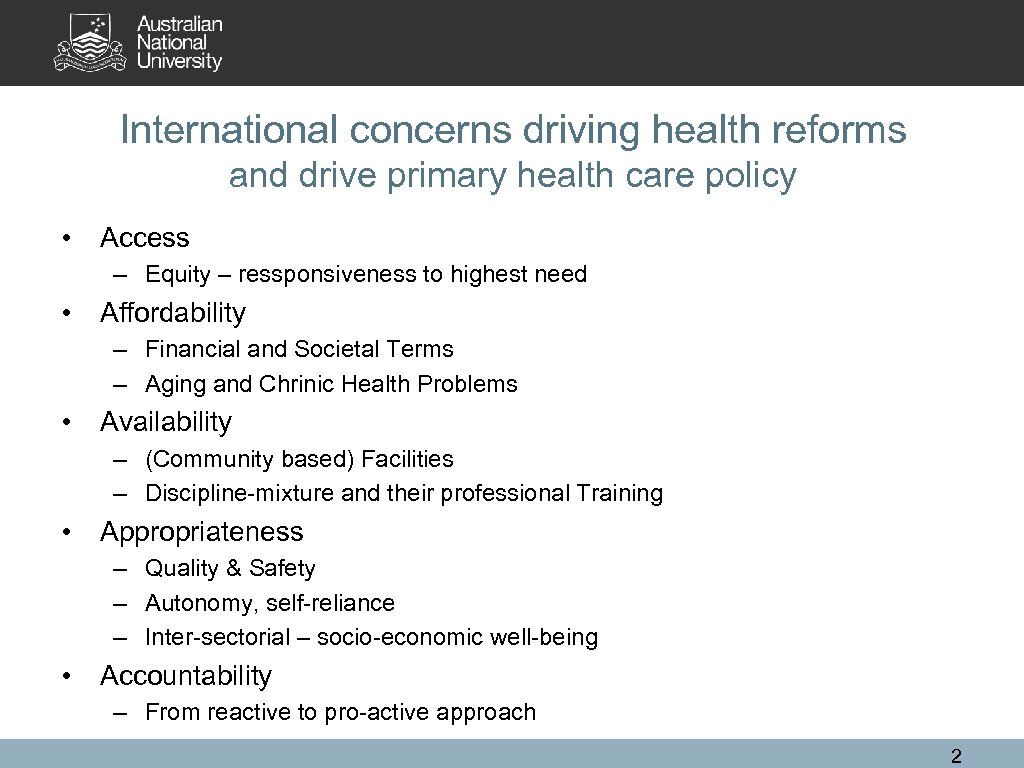 Australian National University

International concerns driving health reforms
and drive primary health care policy

• Access
– Equity – ressponsiveness to highest need

• Affordability
– Financial and Societal Terms
– Aging and Chrinic Health Problems

• Availability
– (Community based) Facilities
– Discipline-mixture and their professional Training

• Appropriateness
– Quality & Safety
– Autonomy, self-reliance
– Inter-sectorial – socio-economic well-being

• Accountability
– From reactive to pro-active approach

2